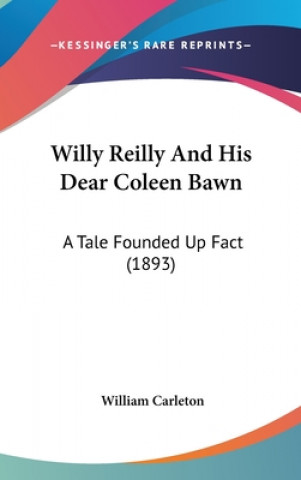 —KESSINGER'S RARE REPRINTS—

Willy Reilly And His Dear Coleen Bawn

A Tale Founded Up Fact (1893)

William Carleton